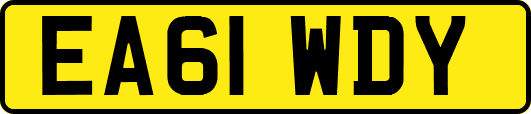 EA61 WDY